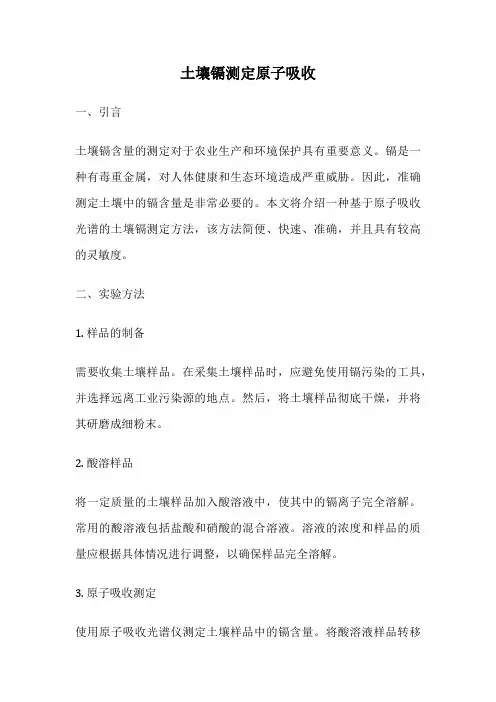 土壤镉测定原子吸收

一、引言

土壤镉含量的测定对于农业生产和环境保护具有重要意义。镉是一种有毒重金属，对人体健康和生态环境造成严重威胁。因此，准确测定土壤中的镉含量是非常必要的。本文将介绍一种基于原子吸收光谱的土壤镉测定方法，该方法简便、快速、准确，并且具有较高的灵敏度。

二、实验方法

1. 样品的制备

需要收集土壤样品。在采集土壤样品时，应避免使用镉污染的工具，并选择远离工业污染源的地点。然后，将土壤样品彻底干燥，并将其研磨成细粉末。

2. 酸溶样品

将一定质量的土壤样品加入酸溶液中，使其中的镉离子完全溶解。常用的酸溶液包括盐酸和硝酸的混合溶液。溶液的浓度和样品的质量应根据具体情况进行调整，以确保样品完全溶解。

3. 原子吸收测定

使用原子吸收光谱仪测定土壤样品中的镉含量。将酸溶液样品转移